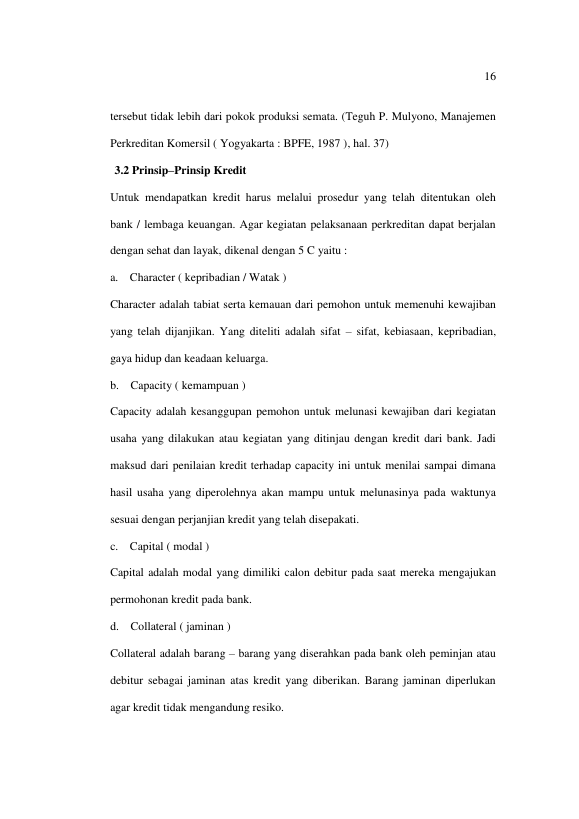 16

tersebut tidak lebih dari pokok produksi semata. (Teguh P. Mulyono, Manajemen Perkreditan Komersil ( Yogyakarta : BPFE, 1987 ), hal. 37)

3.2 Prinsip–Prinsip Kredit

Untuk mendapatkan kredit harus melalui prosedur yang telah ditentukan oleh bank / lembaga keuangan. Agar kegiatan pelaksanaan perkreditan dapat berjalan dengan sehat dan layak, dikenal dengan 5 C yaitu :

a. Character ( kepribadian / Watak )

Character adalah tabiat serta kemauan dari pemohon untuk memenuhi kewajiban yang telah dijanjikan. Yang diteliti adalah sifat – sifat, kebiasaan, kepribadian, gaya hidup dan keadaan keluarga.

b. Capacity ( kemampuan )

Capacity adalah kesanggupan pemohon untuk melunasi kewajiban dari kegiatan usaha yang dilakukan atau kegiatan yang ditinjau dengan kredit dari bank. Jadi maksud dari penilaian kredit terhadap capacity ini untuk menilai sampai dimana hasil usaha yang diperolehnya akan mampu untuk melunasinya pada waktunya sesuai dengan perjanjian kredit yang telah disepakati.

c. Capital ( modal )

Capital adalah modal yang dimiliki calon debitur pada saat mereka mengajukan permohonan kredit pada bank.

d. Collateral ( jaminan )

Collateral adalah barang – barang yang diserahkan pada bank oleh peminjan atau debitur sebagai jaminan atas kredit yang diberikan. Barang jaminan diperlukan agar kredit tidak mengandung resiko.